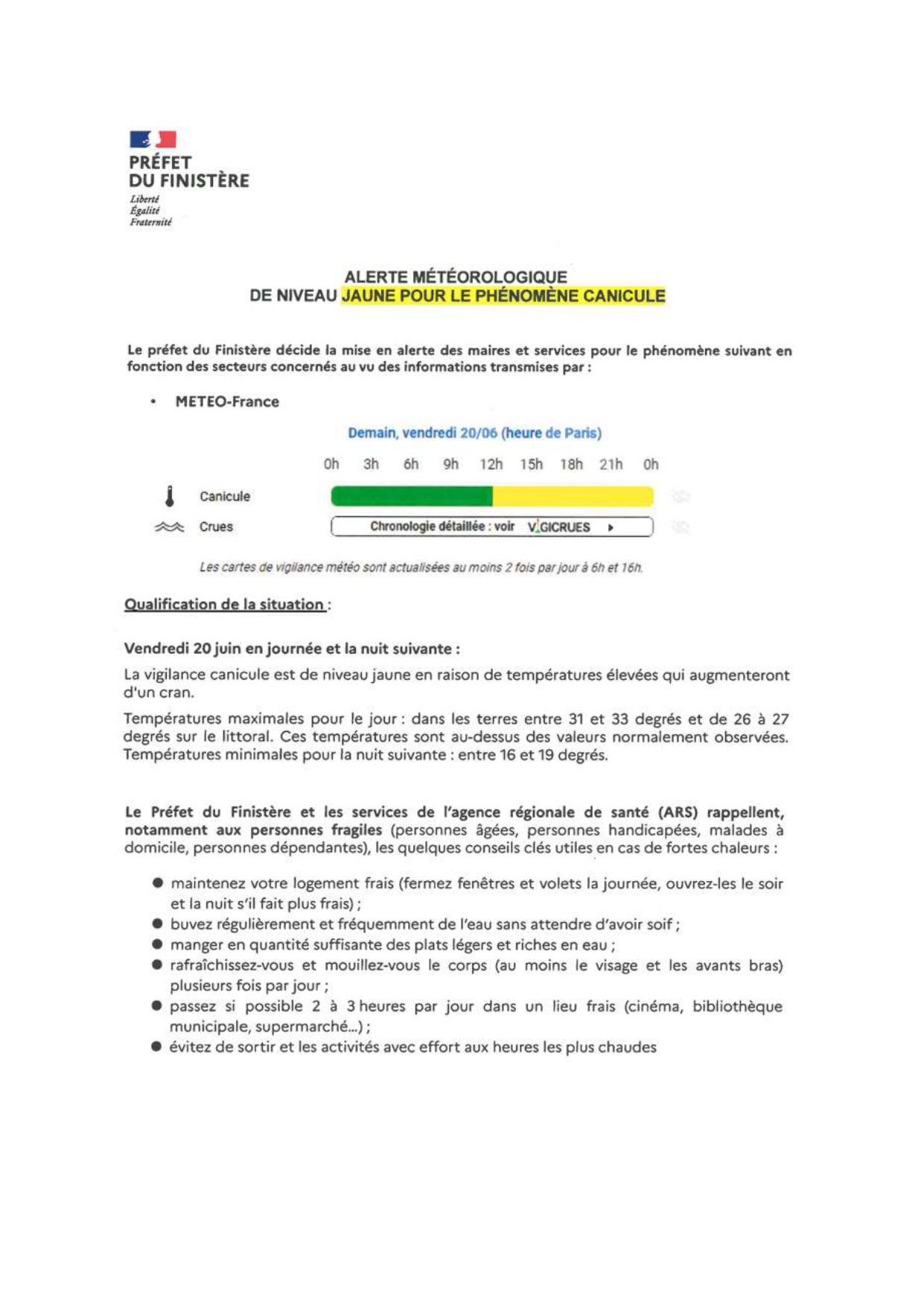 PRÉFET
DU FINISTÈRE
Liberté
Égalité
Fraternité

ALERTE MÉTÉOROLOGIQUE
DE NIVEAU JAUNE POUR LE PHÉNOMÈNE CANICULE

Le préfet du Finistère décide la mise en alerte des maires et services pour le phénomène suivant en fonction des secteurs concernés au vu des informations transmises par :

• METEO-France

Demain, vendredi 20/06 (heure de Paris)

0h 3h 6h 9h 12h 15h 18h 21h 0h

Canicule

Crues Chronologie détaillée : voir VIGICRUES

Les cartes de vigilance météo sont actualisées au moins 2 fois par jour à 6h et 16h.

Qualification de la situation :

Vendredi 20 juin en journée et la nuit suivante :

La vigilance canicule est de niveau jaune en raison de températures élevées qui augmenteront d'un cran.

Températures maximales pour le jour : dans les terres entre 31 et 33 degrés et de 26 à 27 degrés sur le littoral. Ces températures sont au-dessus des valeurs normalement observées. Températures minimales pour la nuit suivante : entre 16 et 19 degrés.

Le Préfet du Finistère et les services de l'agence régionale de santé (ARS) rappellent, notamment aux personnes fragiles (personnes âgées, personnes handicapées, malades à domicile, personnes dépendantes), les quelques conseils clés utiles en cas de fortes chaleurs :

● maintenez votre logement frais (fermez fenêtres et volets la journée, ouvrez-les le soir et la nuit s'il fait plus frais) ;
● buvez régulièrement et fréquemment de l'eau sans attendre d'avoir soif ;
● manger en quantité suffisante des plats légers et riches en eau ;
● rafraîchissez-vous et mouillez-vous le corps (au moins le visage et les avants bras) plusieurs fois par jour ;
● passez si possible 2 à 3 heures par jour dans un lieu frais (cinéma, bibliothèque municipale, supermarché...) ;
● évitez de sortir et les activités avec effort aux heures les plus chaudes